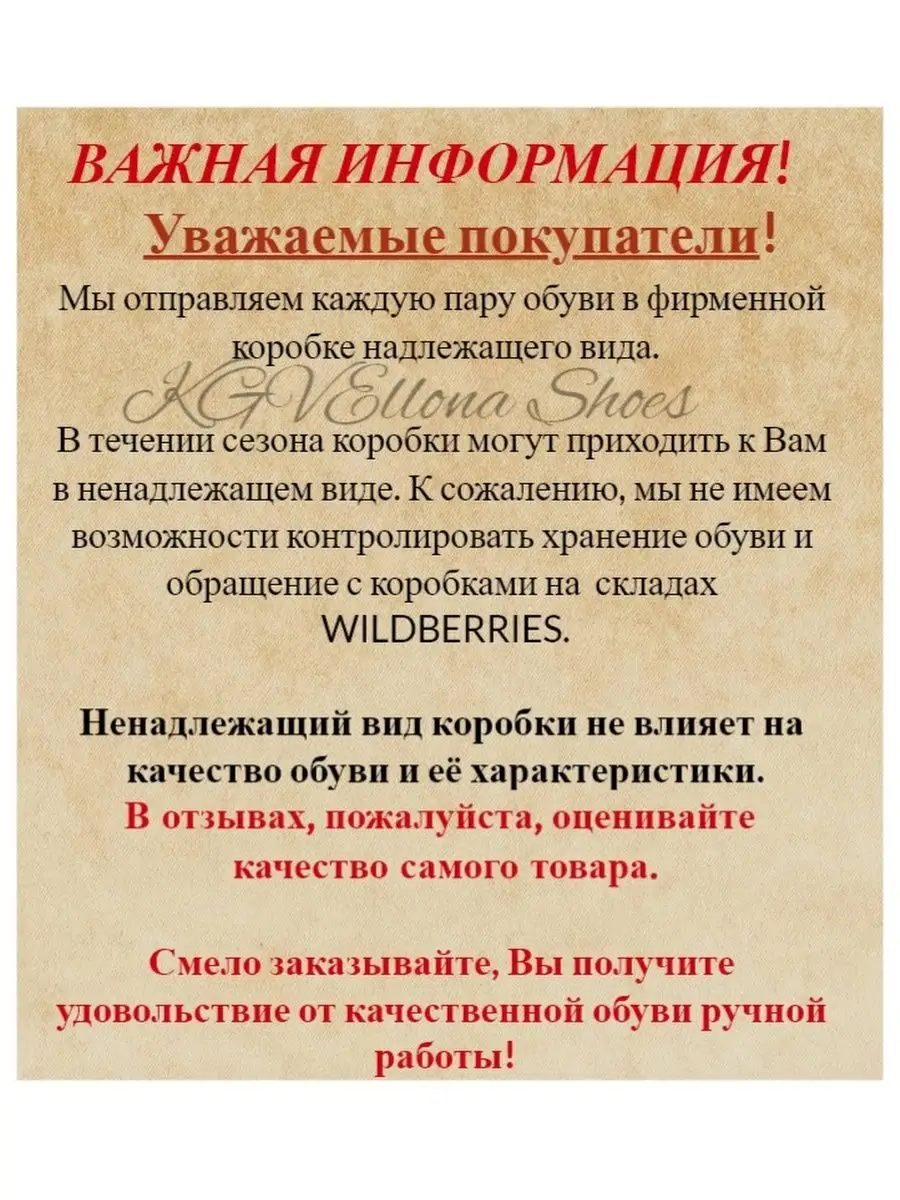 ВАЖНАЯ ИНФОРМАЦИЯ!
Уважаемые покупатели!

Мы отправляем каждую пару обуви в фирменной коробке надлежащего вида.

KGVEllona Shoes

В течении сезона коробки могут приходить к Вам в ненадлежащем виде. К сожалению, мы не имеем возможности контролировать хранение обуви и обращение с коробками на складах WILDBERRIES.

Ненадлежащий вид коробки не влияет на качество обуви и её характеристики.
В отзывах, пожалуйста, оценивайте качество самого товара.

Смело заказывайте, Вы получите удовольствие от качественной обуви ручной работы!